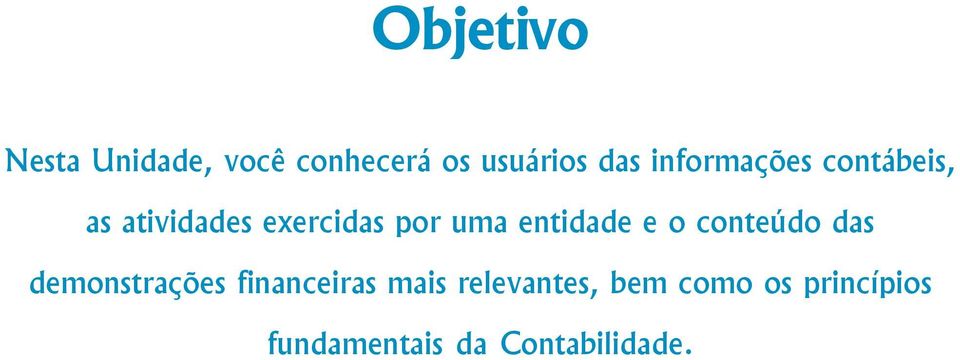 Objetivo

Nesta Unidade, você conhecerá os usuários das informações contábeis, as atividades exercidas por uma entidade e o conteúdo das demonstrações financeiras mais relevantes, bem como os princípios fundamentais da Contabilidade.